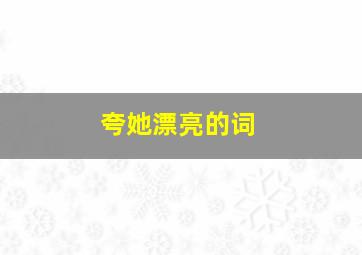 夸她漂亮的词